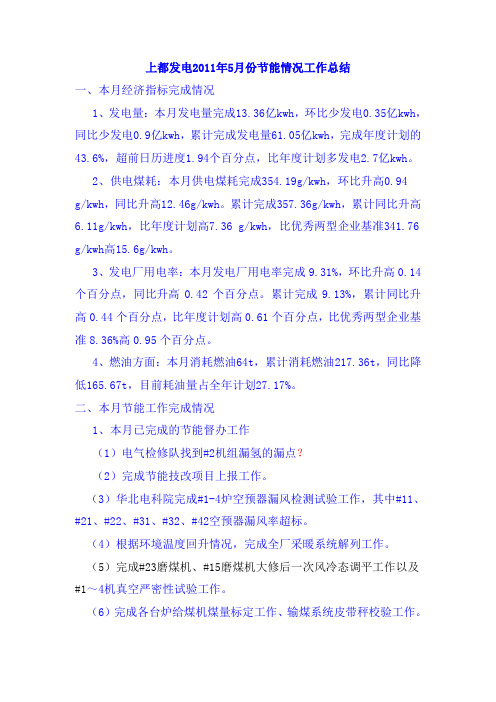 上都发电2011年5月份节能情况工作总结

一、本月经济指标完成情况

1、发电量：本月发电量完成13.36亿kwh，环比少发电0.35亿kwh，同比少发电0.9亿kwh，累计完成发电量61.05亿kwh，完成年度计划的43.6%，超前日历进度1.94个百分点，比年度计划多发电2.7亿kwh。

2、供电煤耗：本月供电煤耗完成354.19g/kwh，环比升高0.94 g/kwh，同比升高12.46g/kwh。累计完成357.36g/kwh，累计同比升高6.11g/kwh，比年度计划高7.36 g/kwh，比优秀两型企业基准341.76 g/kwh高15.6g/kwh。

3、发电厂用电率：本月发电厂用电率完成 9.31%，环比升高 0.14 个百分点，同比升高 0.42 个百分点。累计完成 9.13%，累计同比升高 0.44 个百分点，比年度计划高 0.61 个百分点，比优秀两型企业基准 8.36%高 0.95 个百分点。

4、燃油方面：本月消耗燃油64t，累计消耗燃油217.36t，同比降低165.67t，目前耗油量占全年计划27.17%。

二、本月节能工作完成情况

1、本月已完成的节能督办工作

（1）电气检修队找到#2机组漏氢的漏点?

（2）完成节能技改项目上报工作。

（3）华北电科院完成#1-4炉空预器漏风检测试验工作，其中#11、#21、#22、#31、#32、#42空预器漏风率超标。

（4）根据环境温度回升情况，完成全厂采暖系统解列工作。

（5）完成#23磨煤机、#15磨煤机大修后一次风冷态调平工作以及#1～4机真空严密性试验工作。

（6）完成各台炉给煤机煤量标定工作、输煤系统皮带秤校验工作。